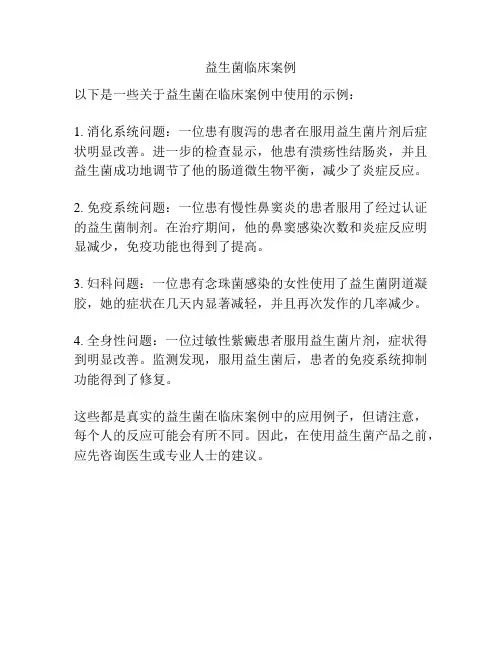 益生菌临床案例

以下是一些关于益生菌在临床案例中使用的示例：

1. 消化系统问题：一位患有腹泻的患者在服用益生菌片剂后症状明显改善。进一步的检查显示，他患有溃疡性结肠炎，并且益生菌成功地调节了他的肠道微生物平衡，减少了炎症反应。

2. 免疫系统问题：一位患有慢性鼻窦炎的患者服用了经过认证的益生菌制剂。在治疗期间，他的鼻窦感染次数和炎症反应明显减少，免疫功能也得到了提高。

3. 妇科问题：一位患有念珠菌感染的女性使用了益生菌阴道凝胶，她的症状在几天内显著减轻，并且再次发作的几率减少。

4. 全身性问题：一位过敏性紫癜患者服用益生菌片剂，症状得到明显改善。监测发现，服用益生菌后，患者的免疫系统抑制功能得到了修复。

这些都是真实的益生菌在临床案例中的应用例子，但请注意，每个人的反应可能会有所不同。因此，在使用益生菌产品之前，应先咨询医生或专业人士的建议。